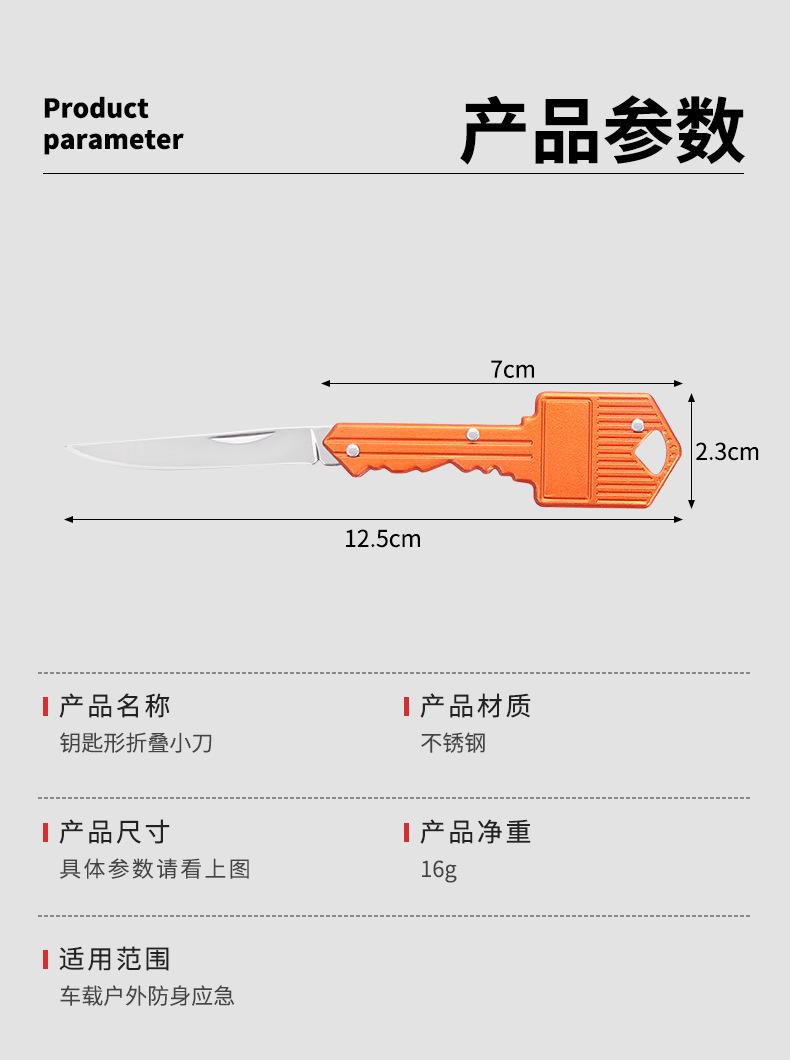 Product
parameter

产品参数

7cm

2.3cm

12.5cm

产品名称
钥匙形折叠小刀

产品材质
不锈钢

产品尺寸
具体参数请看上图

产品净重
16g

适用范围
车载户外防身应急